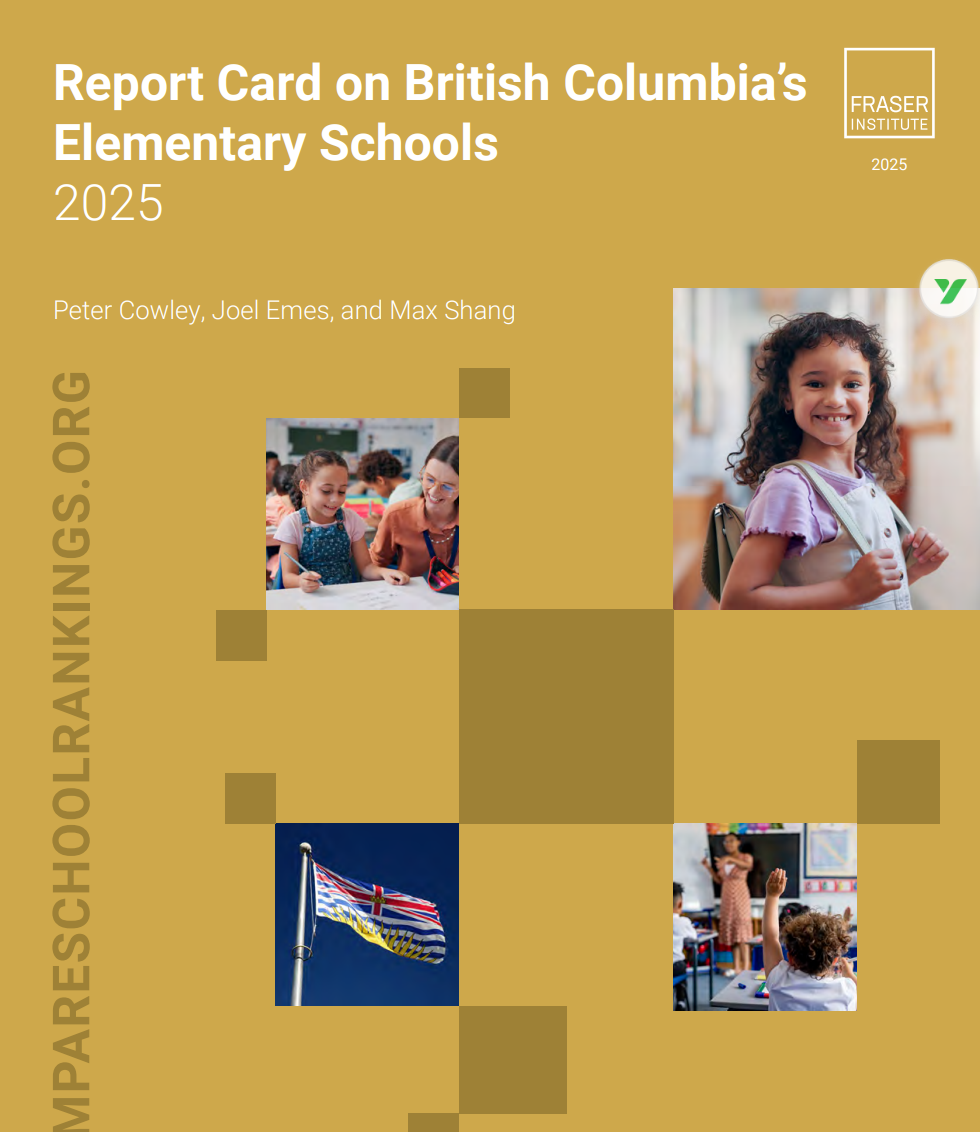 Report Card on British Columbia's Elementary Schools
2025

FRASER INSTITUTE
2025

Peter Cowley, Joel Emes, and Max Shang

MPARESCHOOLRANKINGS.ORG